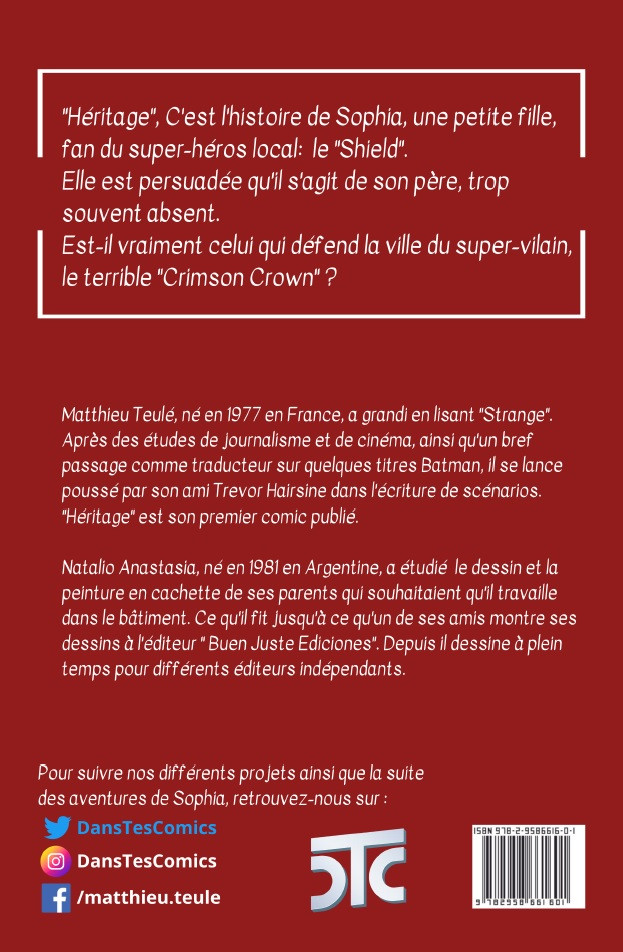 "Héritage", C'est l'histoire de Sophia, une petite fille, fan du super-héros local: le "Shield".
Elle est persuadée qu'il s'agit de son père, trop souvent absent.
Est-il vraiment celui qui défend la ville du super-vilain, le terrible "Crimson Crown" ?

Matthieu Teulé, né en 1977 en France, a grandi en lisant "Strange". Après des études de journalisme et de cinéma, ainsi qu'un bref passage comme traducteur sur quelques titres Batman, il se lance poussé par son ami Trevor Hairsine dans l'écriture de scénarios. "Héritage" est son premier comic publié.

Natalio Anastasia, né en 1981 en Argentine, a étudié le dessin et la peinture en cachette de ses parents qui souhaitaient qu'il travaille dans le bâtiment. Ce qu'il fit jusqu'à ce qu'un de ses amis montre ses dessins à l'éditeur " Buen Juste Ediciones". Depuis il dessine à plein temps pour différents éditeurs indépendants.

Pour suivre nos différents projets ainsi que la suite des aventures de Sophia, retrouvez-nous sur :
DansTesComics
DansTesComics
/matthieu.teule

DTC

ISBN 978-2-9586616-0-1
9 782958 661601